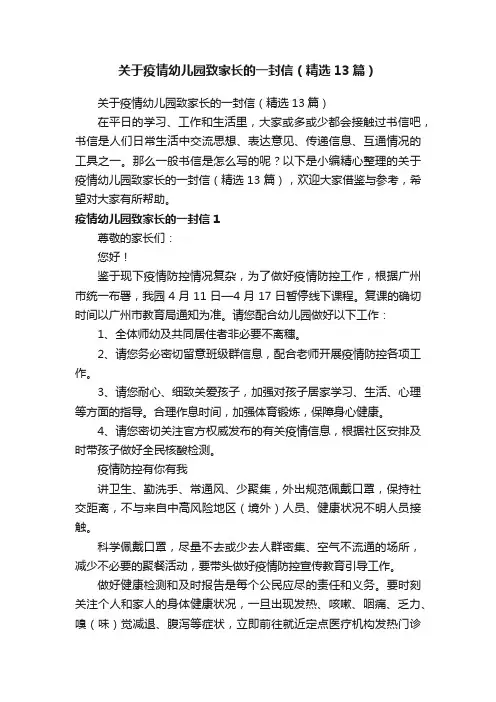 关于疫情幼儿园致家长的一封信（精选13篇）

关于疫情幼儿园致家长的一封信（精选13篇）

在平日的学习、工作和生活里，大家或多或少都会接触过书信吧，书信是人们日常生活中交流思想、表达意见、传递信息、互通情况的工具之一。那么一般书信是怎么写的呢？以下是小编精心整理的关于疫情幼儿园致家长的一封信（精选13篇），欢迎大家借鉴与参考，希望对大家有所帮助。

疫情幼儿园致家长的一封信1

尊敬的家长们：

您好！

鉴于现下疫情防控情况复杂，为了做好疫情防控工作，根据广州市统一布署，我园4月11日—4月17日暂停线下课程。复课的确切时间以广州市教育局通知为准。请您配合幼儿园做好以下工作：

1、全体师幼及共同居住者非必要不离穗。

2、请您务必密切留意班级群信息，配合老师开展疫情防控各项工作。

3、请您耐心、细致关爱孩子，加强对孩子居家学习、生活、心理等方面的指导。合理作息时间，加强体育锻炼，保障身心健康。

4、请您密切关注官方权威发布的有关疫情信息，根据社区安排及时带孩子做好全民核酸检测。

疫情防控有你有我

讲卫生、勤洗手、常通风、少聚集，外出规范佩戴口罩，保持社交距离，不与来自中高风险地区（境外）人员、健康状况不明人员接触。

科学佩戴口罩，尽量不去或少去人群密集、空气不流通的场所，减少不必要的聚餐活动，要带头做好疫情防控宣传教育引导工作。

做好健康检测和及时报告是每个公民应尽的责任和义务。要时刻关注个人和家人的身体健康状况，一旦出现发热、咳嗽、咽痛、乏力、嗅（味）觉减退、腹泻等症状，立即前往就近定点医疗机构发热门诊